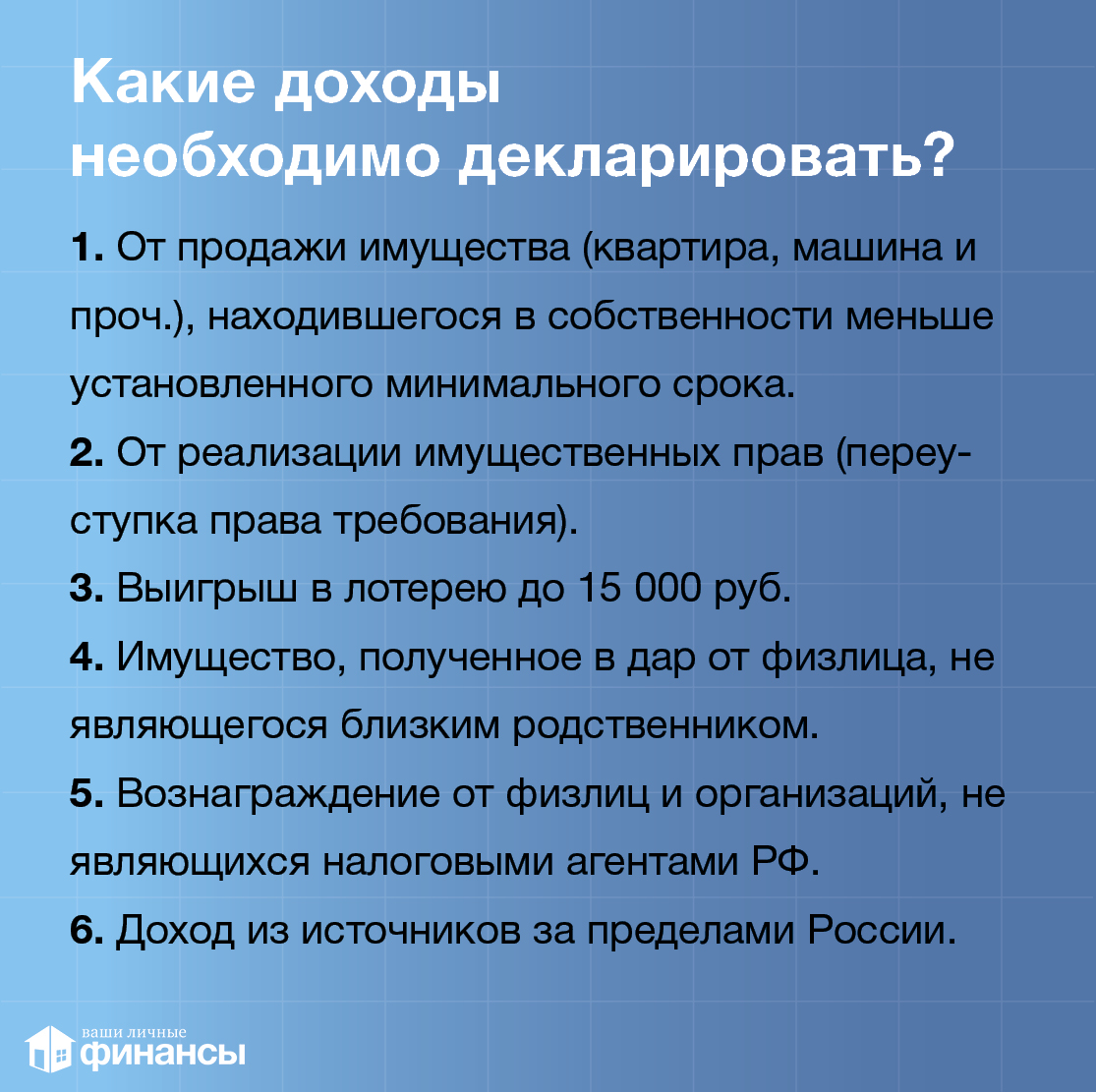 Какие доходы необходимо декларировать?

1. От продажи имущества (квартира, машина и проч.), находившегося в собственности меньше установленного минимального срока.

2. От реализации имущественных прав (переуступка права требования).

3. Выигрыш в лотерею до 15 000 руб.

4. Имущество, полученное в дар от физлица, не являющегося близким родственником.

5. Вознаграждение от физлиц и организаций, не являющихся налоговыми агентами РФ.

6. Доход из источников за пределами России.

ваши личные финансы